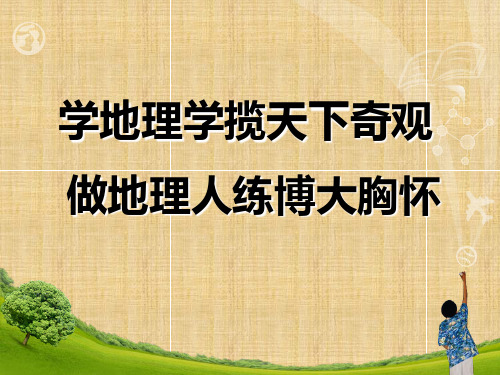 学地理学揽天下奇观

做地理人练博大胸怀